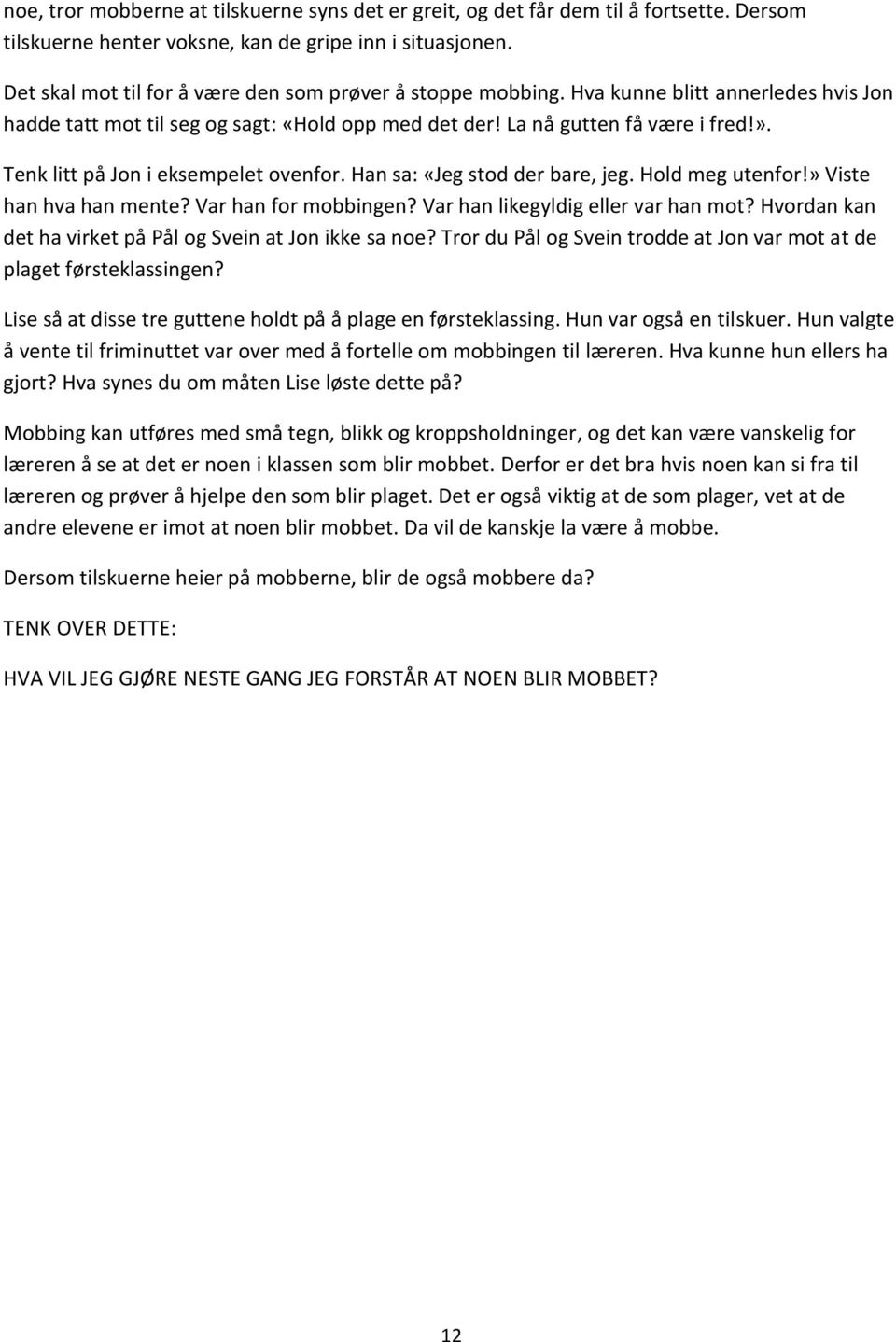 noe, tror mobberne at tilskuerne syns det er greit, og det får dem til å fortsette. Dersom tilskuerne henter voksne, kan de gripe inn i situasjonen.

Det skal mot til for å være den som prøver å stoppe mobbing. Hva kunne blitt annerledes hvis Jon hadde tatt mot til seg og sagt: «Hold opp med det der! La nå gutten få være i fred!».

Tenk litt på Jon i eksempelet ovenfor. Han sa: «Jeg stod der bare, jeg. Hold meg utenfor!» Viste han hva han mente? Var han for mobbingen? Var han likegyldig eller var han mot? Hvordan kan det ha virket på Pål og Svein at Jon ikke sa noe? Tror du Pål og Svein trodde at Jon var mot at de plaget førsteklassingen?

Lise så at disse tre guttene holdt på å plage en førsteklassing. Hun var også en tilskuer. Hun valgte å vente til friminuttet var over med å fortelle om mobbingen til læreren. Hva kunne hun ellers ha gjort? Hva synes du om måten Lise løste dette på?

Mobbing kan utføres med små tegn, blikk og kroppsholdninger, og det kan være vanskelig for læreren å se at det er noen i klassen som blir mobbet. Derfor er det bra hvis noen kan si fra til læreren og prøver å hjelpe den som blir plaget. Det er også viktig at de som plager, vet at de andre elevene er imot at noen blir mobbet. Da vil de kanskje la være å mobbe.

Dersom tilskuerne heier på mobberne, blir de også mobbere da?

TENK OVER DETTE:

HVA VIL JEG GJØRE NESTE GANG JEG FORSTÅR AT NOEN BLIR MOBBET?

12